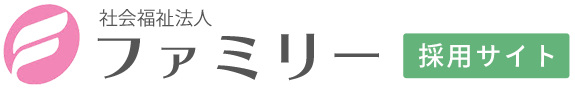 社会福祉法人
ファミリー
採用サイト